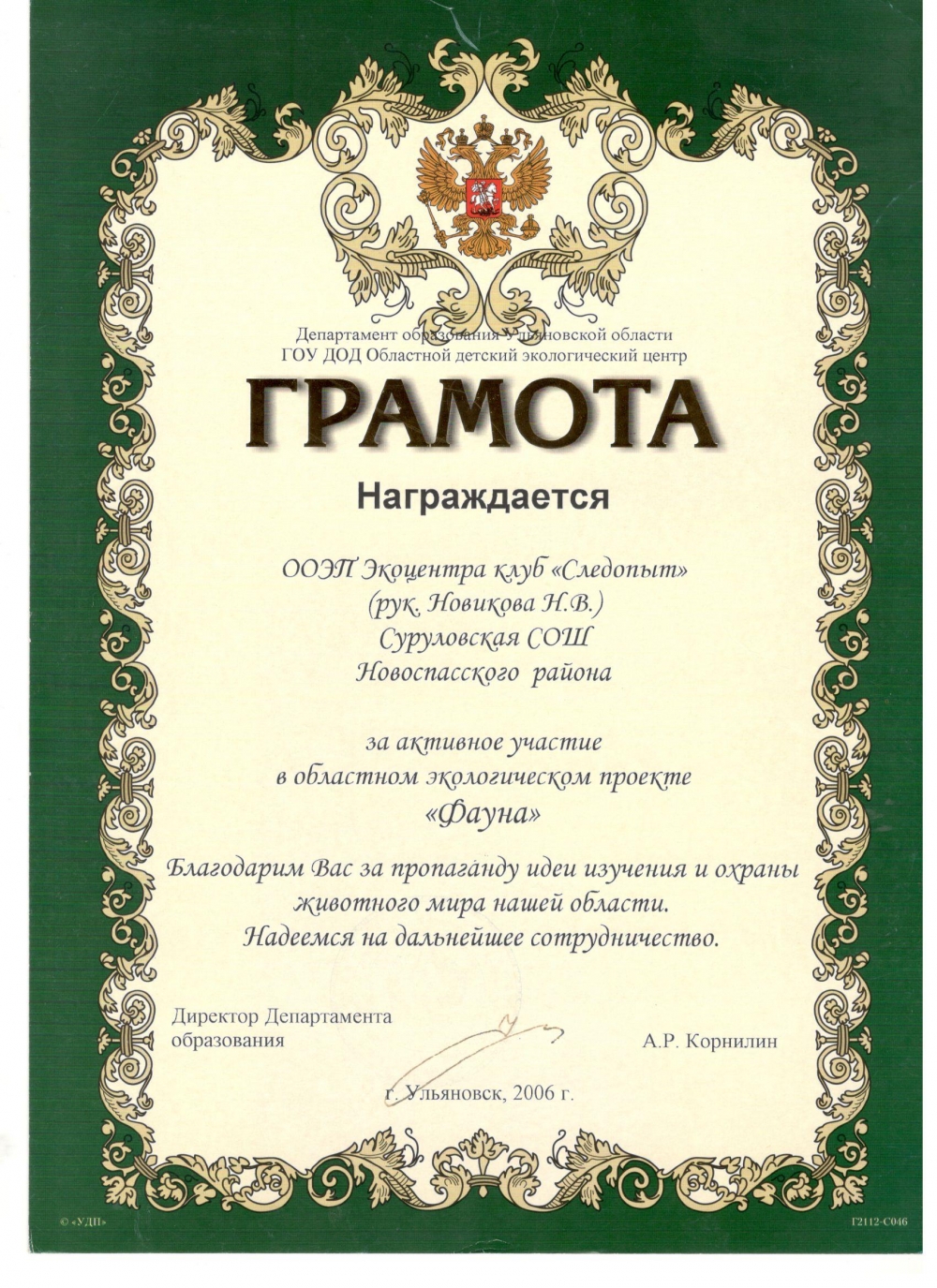 Департамент образования Ульяновской области
ГОУ ДОД Областной детский экологический центр

ГРАМОТА

Награждается

ООЭП Экоцентра клуб «Следопыт»
(рук. Новикова Н.В.)
Суруловская СОШ
Новоспасского района

за активное участие
в областном экологическом проекте
«Фауна»

Благодарим Вас за пропаганду идеи изучения и охраны животного мира нашей области.
Надеемся на дальнейшее сотрудничество.

Директор Департамента
образования

А.Р. Корнилин

г. Ульяновск, 2006 г.

© «УДП»

Г2112-С046